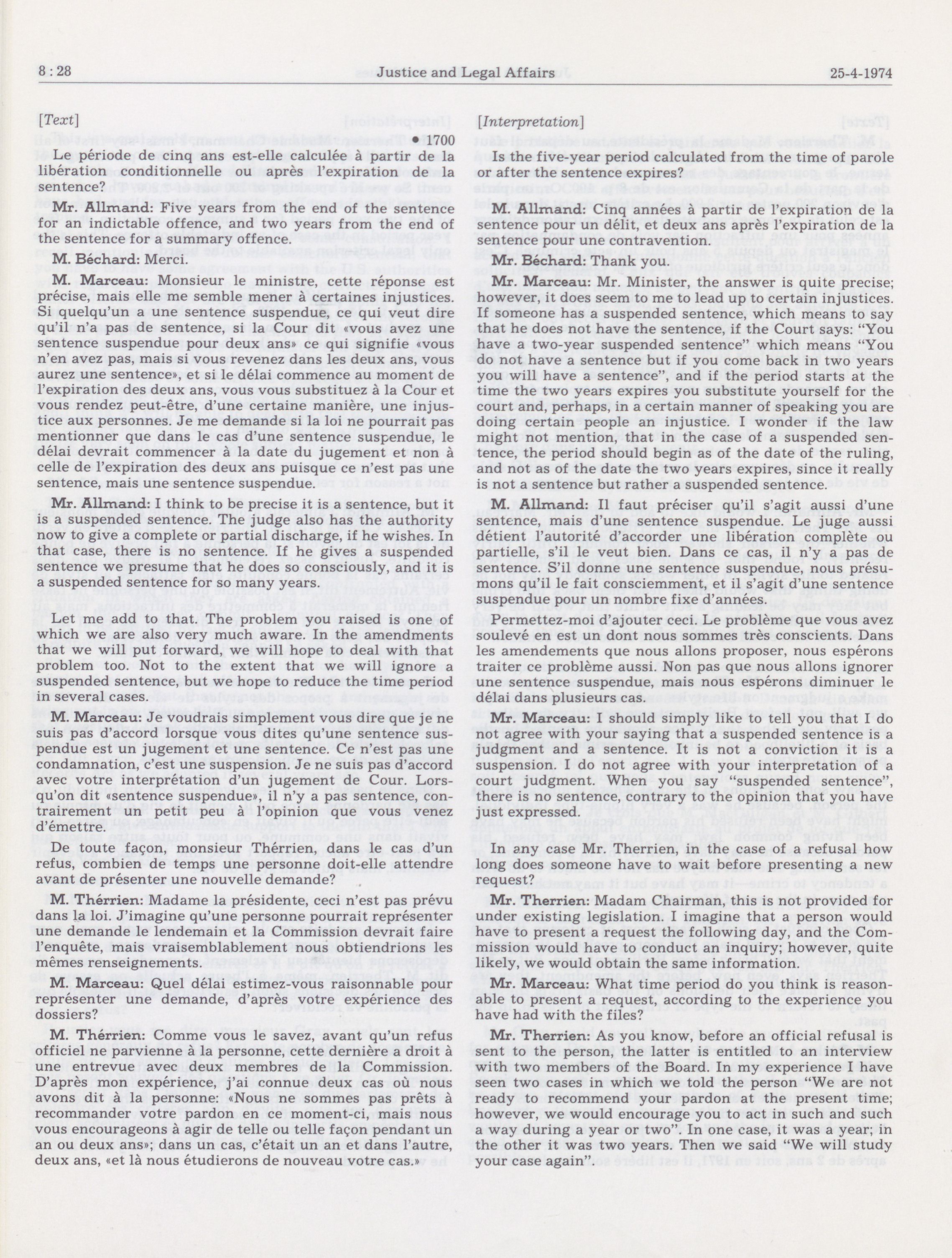 8 : 28 Justice and Legal Affairs 25-4-1974

[Text]

• 1700

Le période de cinq ans est-elle calculée à partir de la libération conditionnelle ou après l'expiration de la sentence?

Mr. Allmand: Five years from the end of the sentence for an indictable offence, and two years from the end of the sentence for a summary offence.

M. Béchard: Merci.

M. Marceau: Monsieur le ministre, cette réponse est précise, mais elle me semble mener à certaines injustices. Si quelqu'un a une sentence suspendue, ce qui veut dire qu'il n'a pas de sentence, si la Cour dit «vous avez une sentence suspendue pour deux ans» ce qui signifie «vous n'en avez pas, mais si vous revenez dans les deux ans, vous aurez une sentence», et si le délai commence au moment de l'expiration des deux ans, vous vous substituez à la Cour et vous rendez peut-être, d'une certaine manière, une injustice aux personnes. Je me demande si la loi ne pourrait pas mentionner que dans le cas d'une sentence suspendue, le délai devrait commencer à la date du jugement et non à celle de l'expiration des deux ans puisque ce n'est pas une sentence, mais une sentence suspendue.

Mr. Allmand: I think to be precise it is a sentence, but it is a suspended sentence. The judge also has the authority now to give a complete or partial discharge, if he wishes. In that case, there is no sentence. If he gives a suspended sentence we presume that he does so consciously, and it is a suspended sentence for so many years.

Let me add to that. The problem you raised is one of which we are also very much aware. In the amendments that we will put forward, we will hope to deal with that problem too. Not to the extent that we will ignore a suspended sentence, but we hope to reduce the time period in several cases.

M. Marceau: Je voudrais simplement vous dire que je ne suis pas d'accord lorsque vous dites qu'une sentence suspendue est un jugement et une sentence. Ce n'est pas une condamnation, c'est une suspension. Je ne suis pas d'accord avec votre interprétation d'un jugement de Cour. Lorsqu'on dit «sentence suspendue», il n'y a pas sentence, contrairement un petit peu à l'opinion que vous venez d'émettre.

De toute façon, monsieur Thérrien, dans le cas d'un refus, combien de temps une personne doit-elle attendre avant de présenter une nouvelle demande?

M. Thérrien: Madame la présidente, ceci n'est pas prévu dans la loi. J'imagine qu'une personne pourrait représenter une demande le lendemain et la Commission devrait faire l'enquête, mais vraisemblablement nous obtiendrions les mêmes renseignements.

M. Marceau: Quel délai estimez-vous raisonnable pour représenter une demande, d'après votre expérience des dossiers?

M. Thérrien: Comme vous le savez, avant qu'un refus officiel ne parvienne à la personne, cette dernière a droit à une entrevue avec deux membres de la Commission. D'après mon expérience, j'ai connue deux cas où nous avons dit à la personne: «Nous ne sommes pas prêts à recommander votre pardon en ce moment-ci, mais nous vous encourageons à agir de telle ou telle façon pendant un an ou deux ans»; dans un cas, c'était un an et dans l'autre, deux ans, «et là nous étudierons de nouveau votre cas.»

[Interpretation]

Is the five-year period calculated from the time of parole or after the sentence expires?

M. Allmand: Cinq années à partir de l'expiration de la sentence pour un délit, et deux ans après l'expiration de la sentence pour une contravention.

Mr. Béchard: Thank you.

Mr. Marceau: Mr. Minister, the answer is quite precise; however, it does seem to me to lead up to certain injustices. If someone has a suspended sentence, which means to say that he does not have the sentence, if the Court says: "You have a two-year suspended sentence" which means "You do not have a sentence but if you come back in two years you will have a sentence", and if the period starts at the time the two years expires you substitute yourself for the court and, perhaps, in a certain manner of speaking you are doing certain people an injustice. I wonder if the law might not mention, that in the case of a suspended sentence, the period should begin as of the date of the ruling, and not as of the date the two years expires, since it really is not a sentence but rather a suspended sentence.

M. Allmand: Il faut préciser qu'il s'agit aussi d'une sentence, mais d'une sentence suspendue. Le juge aussi détient l'autorité d'accorder une libération complète ou partielle, s'il le veut bien. Dans ce cas, il n'y a pas de sentence. S'il donne une sentence suspendue, nous présumons qu'il le fait consciemment, et il s'agit d'une sentence suspendue pour un nombre fixe d'années.

Permettez-moi d'ajouter ceci. Le problème que vous avez soulevé en est un dont nous sommes très conscients. Dans les amendements que nous allons proposer, nous espérons traiter ce problème aussi. Non pas que nous allons ignorer une sentence suspendue, mais nous espérons diminuer le délai dans plusieurs cas.

Mr. Marceau: I should simply like to tell you that I do not agree with your saying that a suspended sentence is a judgment and a sentence. It is not a conviction it is a suspension. I do not agree with your interpretation of a court judgment. When you say "suspended sentence", there is no sentence, contrary to the opinion that you have just expressed.

In any case Mr. Therrien, in the case of a refusal how long does someone have to wait before presenting a new request?

Mr. Therrien: Madam Chairman, this is not provided for under existing legislation. I imagine that a person would have to present a request the following day, and the Commission would have to conduct an inquiry; however, quite likely, we would obtain the same information.

Mr. Marceau: What time period do you think is reasonable to present a request, according to the experience you have had with the files?

Mr. Therrien: As you know, before an official refusal is sent to the person, the latter is entitled to an interview with two members of the Board. In my experience I have seen two cases in which we told the person "We are not ready to recommend your pardon at the present time; however, we would encourage you to act in such and such a way during a year or two". In one case, it was a year; in the other it was two years. Then we said "We will study your case again".